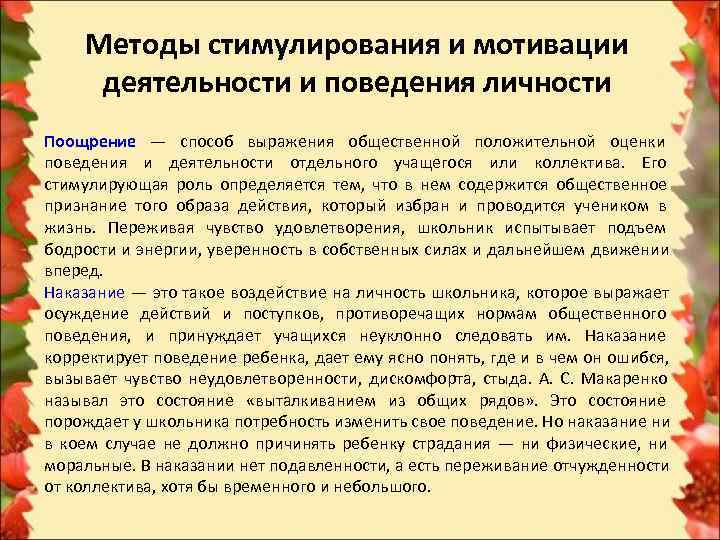 Методы стимулирования и мотивации деятельности и поведения личности

Поощрение — способ выражения общественной положительной оценки поведения и деятельности отдельного учащегося или коллектива. Его стимулирующая роль определяется тем, что в нем содержится общественное признание того образа действия, который избран и проводится учеником в жизнь. Переживая чувство удовлетворения, школьник испытывает подъем бодрости и энергии, уверенность в собственных силах и дальнейшем движении вперед.

Наказание — это такое воздействие на личность школьника, которое выражает осуждение действий и поступков, противоречащих нормам общественного поведения, и принуждает учащихся неуклонно следовать им. Наказание корректирует поведение ребенка, дает ему ясно понять, где и в чем он ошибся, вызывает чувство неудовлетворенности, дискомфорта, стыда. А. С. Макаренко называл это состояние «выталкиванием из общих рядов». Это состояние порождает у школьника потребность изменить свое поведение. Но наказание ни в коем случае не должно причинять ребенку страдания — ни физические, ни моральные. В наказании нет подавленности, а есть переживание отчужденности от коллектива, хотя бы временного и небольшого.